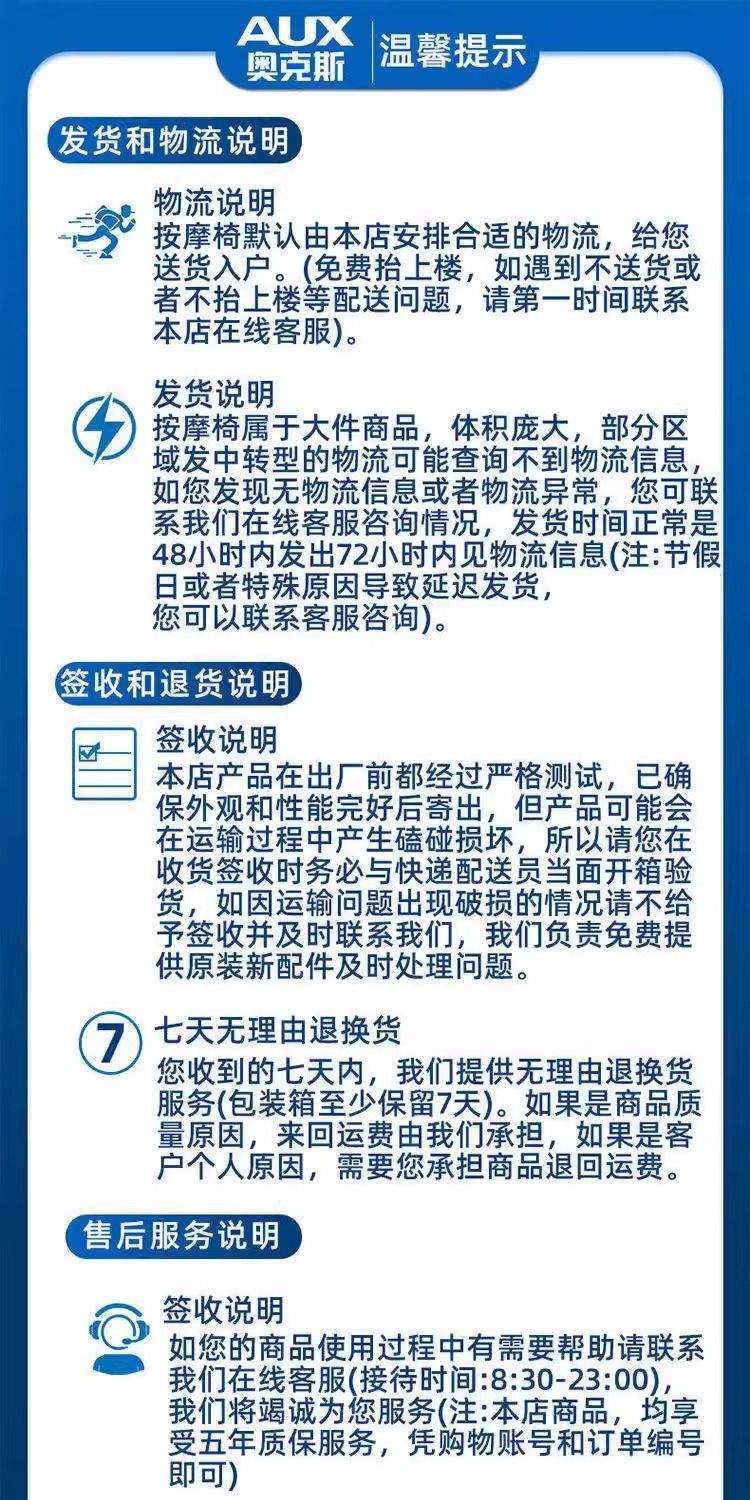 AUX
奥克斯
温馨提示

发货和物流说明

物流说明
按摩椅默认由本店安排合适的物流，给您送货入户。(免费抬上楼，如遇到不送货或者不抬上楼等配送问题，请第一时间联系本店在线客服)。

发货说明
按摩椅属于大件商品，体积庞大，部分区域发中转型的物流可能查询不到物流信息，如您发现无物流信息或者物流异常，您可联系我们在线客服咨询情况，发货时间正常是48小时内发出72小时内见物流信息(注:节假日或者特殊原因导致延迟发货，您可以联系客服咨询)。

签收和退货说明

签收说明
本店产品在出厂前都经过严格测试，已确保外观和性能完好后寄出，但产品可能会在运输过程中产生磕碰损坏，所以请您在收货签收时务必与快递配送员当面开箱验货，如因运输问题出现破损的情况请不给予签收并及时联系我们，我们负责免费提供原装新配件及时处理问题。

7
七天无理由退换货
您收到的七天内，我们提供无理由退换货服务(包装箱至少保留7天)。如果是商品质量原因，来回运费由我们承担，如果是客户个人原因，需要您承担商品退回运费。

售后服务说明

签收说明
如您的商品使用过程中有需要帮助请联系我们在线客服(接待时间:8:30-23:00)，我们将竭诚为您服务(注:本店商品，均享受五年质保服务，凭购物账号和订单编号即可)